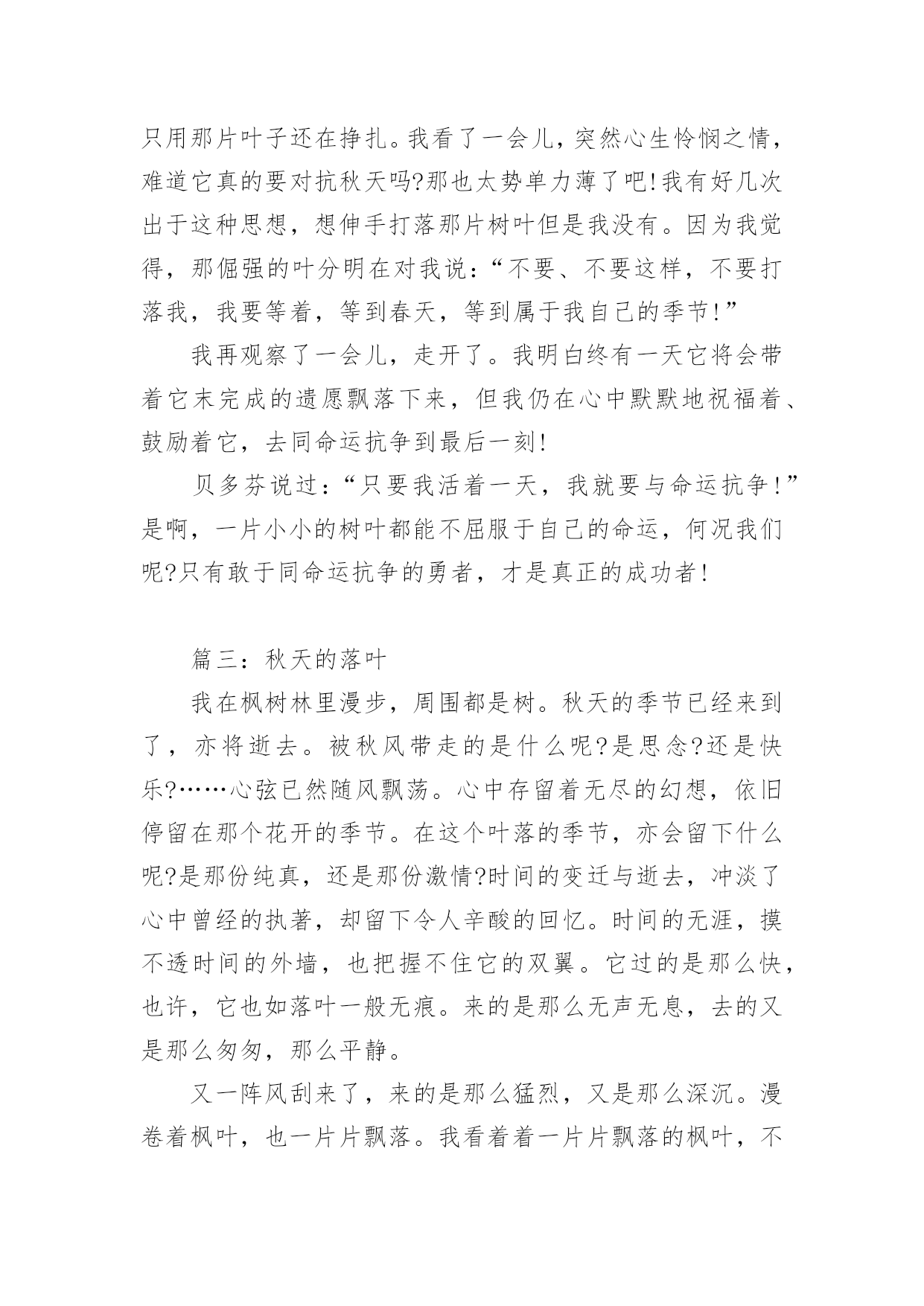 只用那片叶子还在挣扎。我看了一会儿，突然心生怜悯之情，难道它真的要对抗秋天吗?那也太势单力薄了吧!我有好几次出于这种思想，想伸手打落那片树叶但是我没有。因为我觉得，那倔强的叶分明在对我说：“不要、不要这样，不要打落我，我要等着，等到春天，等到属于我自己的季节!”

我再观察了一会儿，走开了。我明白终有一天它将会带着它末完成的遗愿飘落下来，但我仍在心中默默地祝福着、鼓励着它，去同命运抗争到最后一刻!

贝多芬说过：“只要我活着一天，我就要与命运抗争!”是啊，一片小小的树叶都能不屈服于自己的命运，何况我们呢?只有敢于同命运抗争的勇者，才是真正的成功者!

篇三：秋天的落叶

我在枫树林里漫步，周围都是树。秋天的季节已经来到了，亦将逝去。被秋风带走的是什么呢?是思念?还是快乐?……心弦已然随风飘荡。心中存留着无尽的幻想，依旧停留在那个花开的季节。在这个叶落的季节，亦会留下什么呢?是那份纯真，还是那份激情?时间的变迁与逝去，冲淡了心中曾经的执著，却留下令人辛酸的回忆。时间的无涯，摸不透时间的外墙，也把握不住它的双翼。它过的是那么快，也许，它也如落叶一般无痕。来的是那么无声无息，去的又是那么匆匆，那么平静。

又一阵风刮来了，来的是那么猛烈，又是那么深沉。漫卷着枫叶，也一片片飘落。我看着着一片片飘落的枫叶，不